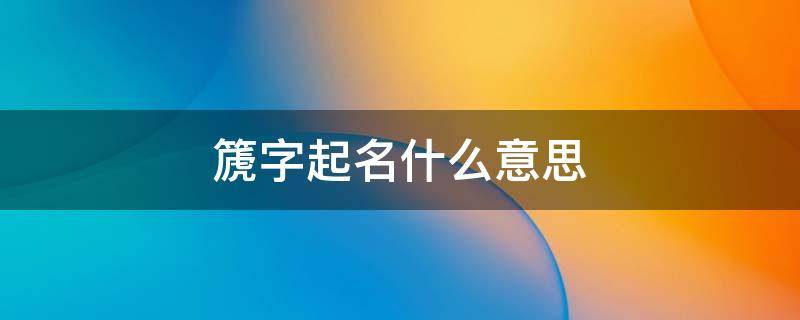 篪字起名什么意思